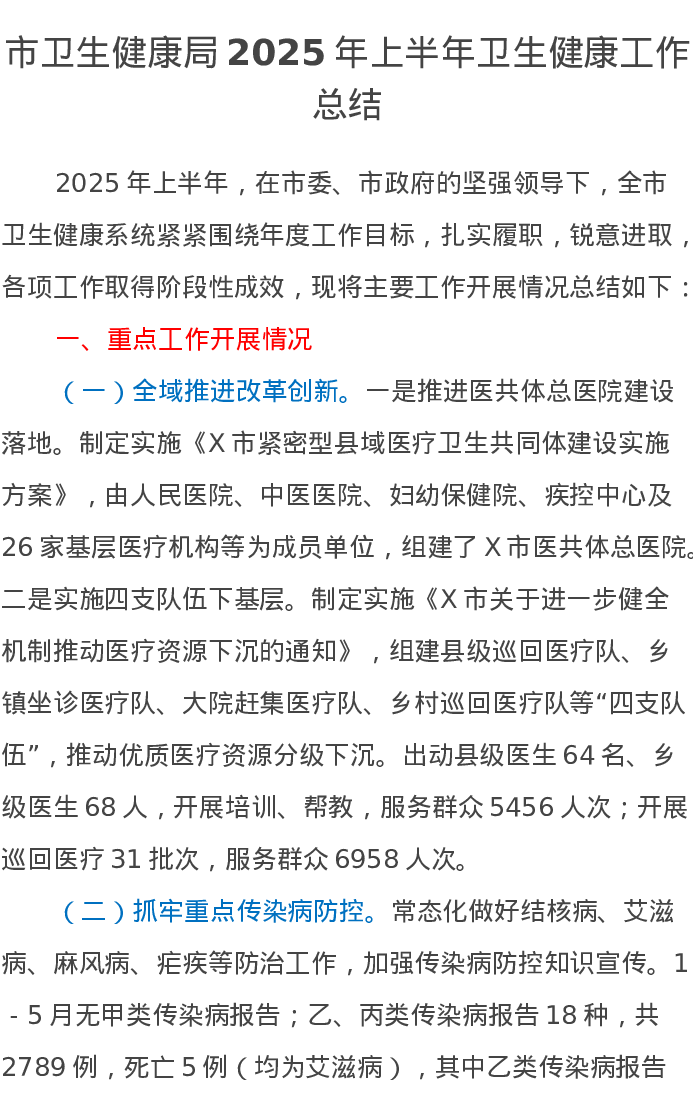 市卫生健康局 2025 年上半年卫生健康工作总结

2025 年上半年，在市委、市政府的坚强领导下，全市卫生健康系统紧紧围绕年度工作目标，扎实履职，锐意进取，各项工作取得阶段性成效，现将主要工作开展情况总结如下：

一、重点工作开展情况

（一）全域推进改革创新。一是推进医共体总医院建设落地。制定实施《X 市紧密型县域医疗卫生共同体建设实施方案》，由人民医院、中医医院、妇幼保健院、疾控中心及 26 家基层医疗机构等为成员单位，组建了 X 市医共体总医院。二是实施四支队伍下基层。制定实施《X 市关于进一步健全机制推动医疗资源下沉的通知》，组建县级巡回医疗队、乡镇坐诊医疗队、大院赶集医疗队、乡村巡回医疗队等“四支队伍”，推动优质医疗资源分级下沉。出动县级医生 64 名、乡级医生 68 人，开展培训、帮教，服务群众 5456 人次；开展巡回医疗 31 批次，服务群众 6958 人次。

（二）抓牢重点传染病防控。常态化做好结核病、艾滋病、麻风病、疟疾等防治工作，加强传染病防控知识宣传。1 - 5 月无甲类传染病报告；乙、丙类传染病报告 18 种，共 2789 例，死亡 5 例（均为艾滋病），其中乙类传染病报告